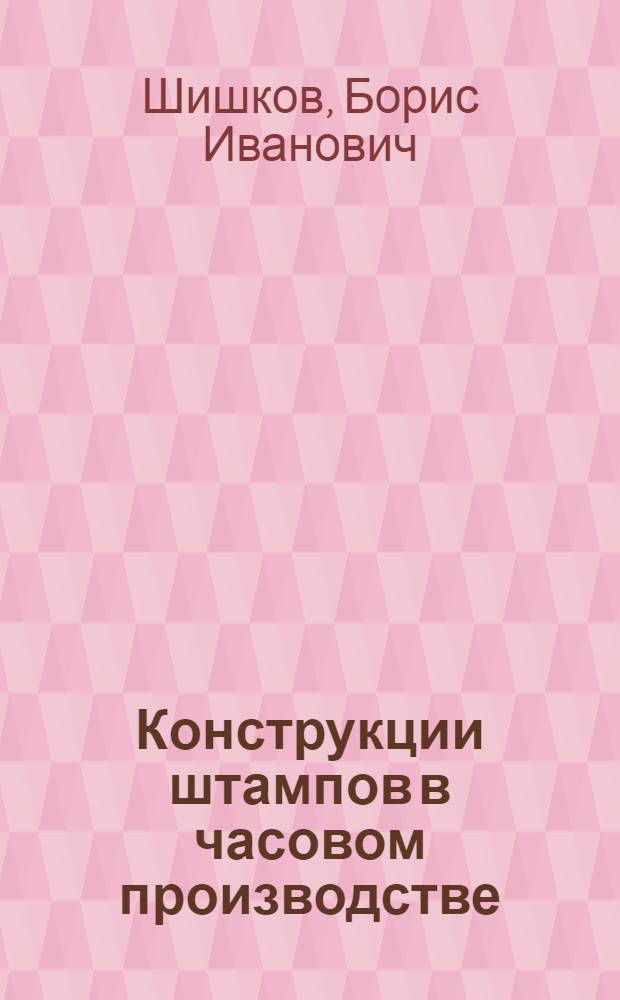 Шишков, Борис Иванович

Конструкции штампов в часовом производстве